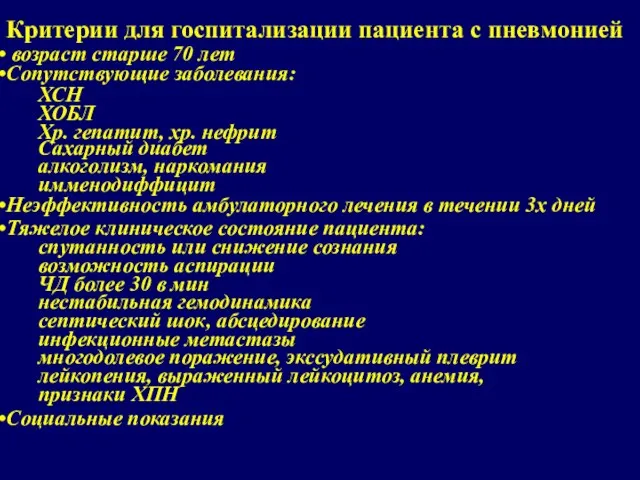 Критерии для госпитализации пациента с пневмонией
• возраст старше 70 лет
•Сопутствующие заболевания:
ХСН
ХОБЛ
Хр. гепатит, хр. нефрит
Сахарный диабет
алкоголизм, наркомания
имменодиффицит
•Неэффективность амбулаторного лечения в течении 3х дней
•Тяжелое клиническое состояние пациента:
спутанность или снижение сознания
возможность аспирации
ЧД более 30 в мин
нестабильная гемодинамика
септический шок, абсцедирование
инфекционные метастазы
многодолевое поражение, экссудативный плеврит
лейкопения, выраженный лейкоцитоз, анемия,
признаки ХПН
•Социальные показания